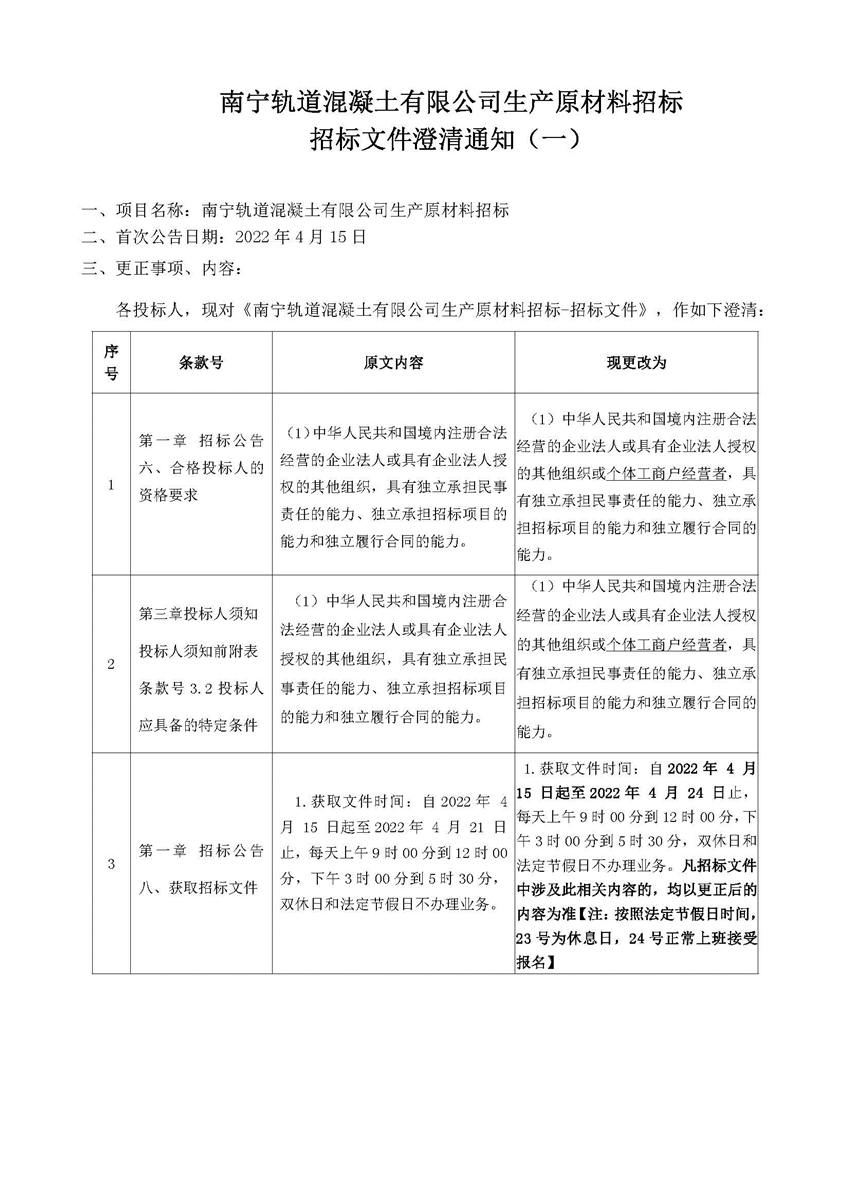 南宁轨道混凝土有限公司生产原材料招标
招标文件澄清通知（一）

一、项目名称：南宁轨道混凝土有限公司生产原材料招标
二、首次公告日期：2022 年 4 月 15 日
三、更正事项、内容：

各投标人，现对《南宁轨道混凝土有限公司生产原材料招标-招标文件》，作如下澄清：

| 序号 | 条款号 | 原文内容 | 现更改为 |
|---|---|---|---|
| 1 | 第一章 招标公告 六、合格投标人的资格要求 | （1）中华人民共和国境内注册合法经营的企业法人或具有企业法人授权的其他组织，具有独立承担民事责任的能力、独立承担招标项目的能力和独立履行合同的能力。 | （1）中华人民共和国境内注册合法经营的企业法人或具有企业法人授权的其他组织或个体工商户经营者，具有独立承担民事责任的能力、独立承担招标项目的能力和独立履行合同的能力。 |
| 2 | 第三章投标人须知 投标人须知前附表 条款号 3.2 投标人应具备的特定条件 | （1）中华人民共和国境内注册合法经营的企业法人或具有企业法人授权的其他组织，具有独立承担民事责任的能力、独立承担招标项目的能力和独立履行合同的能力。 | （1）中华人民共和国境内注册合法经营的企业法人或具有企业法人授权的其他组织或个体工商户经营者，具有独立承担民事责任的能力、独立承担招标项目的能力和独立履行合同的能力。 |
| 3 | 第一章 招标公告 八、获取招标文件 | 1.获取文件时间：自 2022 年 4 月 15 日起至 2022 年 4 月 21 日止，每天上午 9 时 00 分到 12 时 00 分，下午 3 时 00 分到 5 时 30 分，双休日和法定节假日不办理业务。 | 1.获取文件时间：自 2022 年 4 月 15 日起至 2022 年 4 月 24 日止，每天上午 9 时 00 分到 12 时 00 分，下午 3 时 00 分到 5 时 30 分，双休日和法定节假日不办理业务。凡招标文件中涉及此相关内容的，均以更正后的内容为准【注：按照法定节假日时间，23 号为休息日，24 号正常上班接受报名】 |